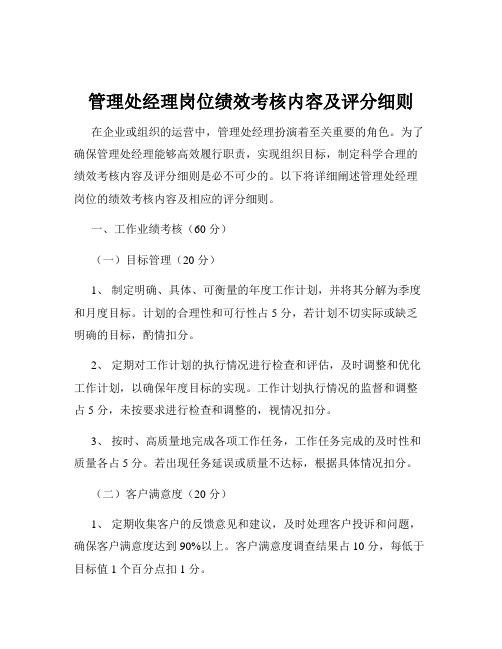 管理处经理岗位绩效考核内容及评分细则

在企业或组织的运营中，管理处经理扮演着至关重要的角色。为了确保管理处经理能够高效履行职责，实现组织目标，制定科学合理的绩效考核内容及评分细则是必不可少的。以下将详细阐述管理处经理岗位的绩效考核内容及相应的评分细则。

一、工作业绩考核（60 分）

（一）目标管理（20 分）

1、 制定明确、具体、可衡量的年度工作计划，并将其分解为季度和月度目标。计划的合理性和可行性占 5 分，若计划不切实际或缺乏明确的目标，酌情扣分。

2、 定期对工作计划的执行情况进行检查和评估，及时调整和优化工作计划，以确保年度目标的实现。工作计划执行情况的监督和调整占 5 分，未按要求进行检查和调整的，视情况扣分。

3、 按时、高质量地完成各项工作任务，工作任务完成的及时性和质量各占 5 分。若出现任务延误或质量不达标，根据具体情况扣分。

（二）客户满意度（20 分）

1、 定期收集客户的反馈意见和建议，及时处理客户投诉和问题，确保客户满意度达到 90%以上。客户满意度调查结果占 10 分，每低于目标值 1 个百分点扣 1 分。